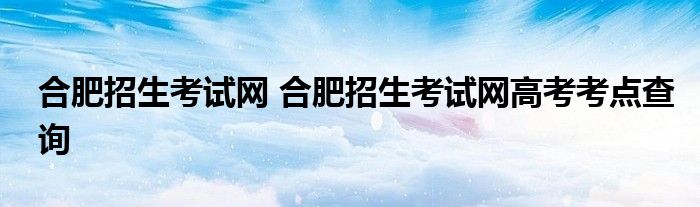 合肥招生考试网 合肥招生考试网高考考点查询